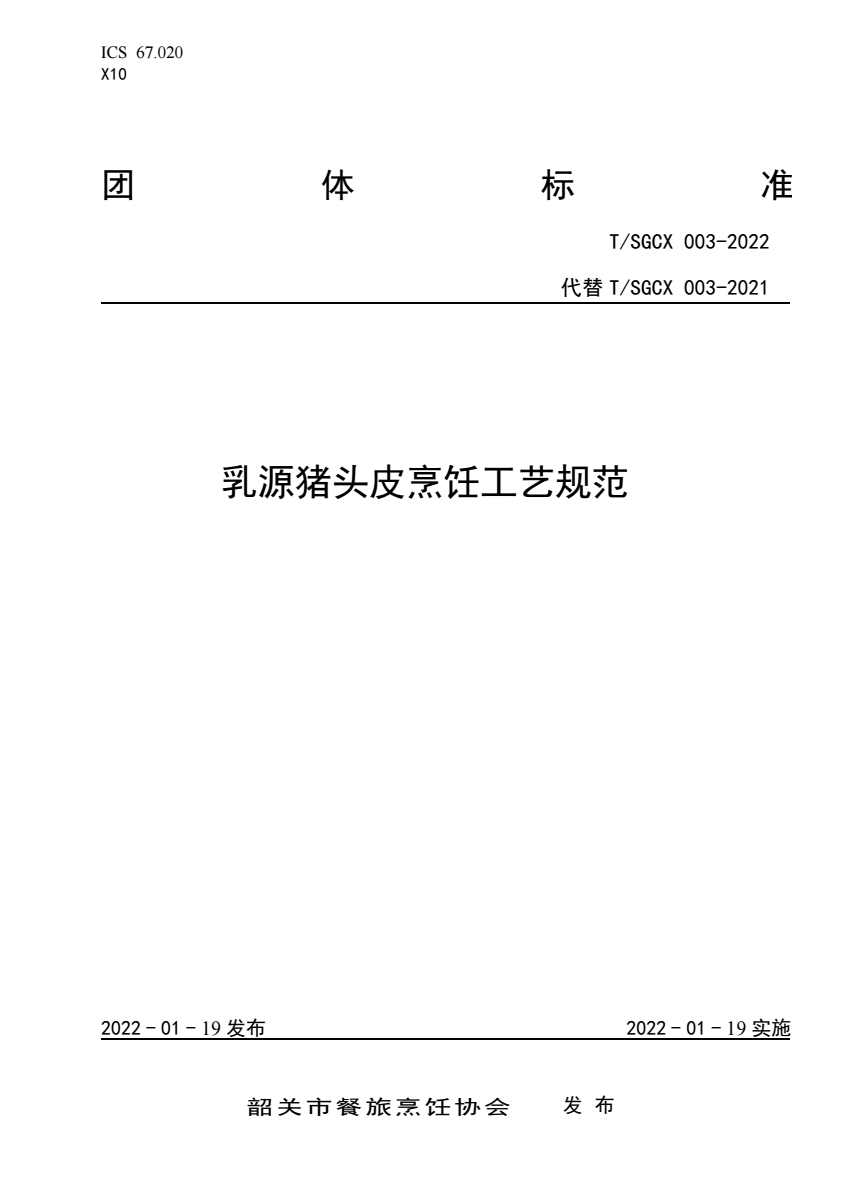 ICS 67.020
X10

团 体 标 准

T/SGCX 003-2022

代替 T/SGCX 003-2021

乳源猪头皮烹饪工艺规范

2022 - 01 - 19 发布

2022 - 01 - 19 实施

韶关市餐旅烹饪协会 发 布